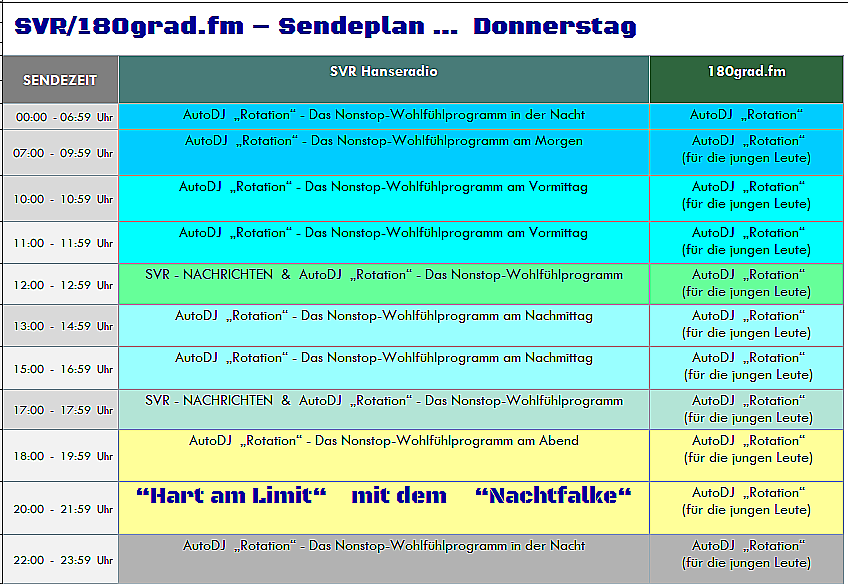 SVR/180grad.fm – Sendeplan ... Donnerstag

| SENDEZEIT | SVR Hanseradio | 180grad.fm |
|---|---|---|
| 00:00 - 06:59 Uhr | AutoDJ „Rotation“ - Das Nonstop-Wohlfühlprogramm in der Nacht | AutoDJ „Rotation“ |
| 07:00 - 09:59 Uhr | AutoDJ „Rotation“ - Das Nonstop-Wohlfühlprogramm am Morgen | AutoDJ „Rotation“ (für die jungen Leute) |
| 10:00 - 10:59 Uhr | AutoDJ „Rotation“ - Das Nonstop-Wohlfühlprogramm am Vormittag | AutoDJ „Rotation“ (für die jungen Leute) |
| 11:00 - 11:59 Uhr | AutoDJ „Rotation“ - Das Nonstop-Wohlfühlprogramm am Vormittag | AutoDJ „Rotation“ (für die jungen Leute) |
| 12:00 - 12:59 Uhr | SVR - NACHRICHTEN & AutoDJ „Rotation“ - Das Nonstop-Wohlfühlprogramm | AutoDJ „Rotation“ (für die jungen Leute) |
| 13:00 - 14:59 Uhr | AutoDJ „Rotation“ - Das Nonstop-Wohlfühlprogramm am Nachmittag | AutoDJ „Rotation“ (für die jungen Leute) |
| 15:00 - 16:59 Uhr | AutoDJ „Rotation“ - Das Nonstop-Wohlfühlprogramm am Nachmittag | AutoDJ „Rotation“ (für die jungen Leute) |
| 17:00 - 17:59 Uhr | SVR - NACHRICHTEN & AutoDJ „Rotation“ - Das Nonstop-Wohlfühlprogramm | AutoDJ „Rotation“ (für die jungen Leute) |
| 18:00 - 19:59 Uhr | AutoDJ „Rotation“ - Das Nonstop-Wohlfühlprogramm am Abend | AutoDJ „Rotation“ (für die jungen Leute) |
| 20:00 - 21:59 Uhr | “Hart am Limit“ mit dem “Nachtfalke“ | AutoDJ „Rotation“ (für die jungen Leute) |
| 22:00 - 23:59 Uhr | AutoDJ „Rotation“ - Das Nonstop-Wohlfühlprogramm in der Nacht | AutoDJ „Rotation“ (für die jungen Leute) |